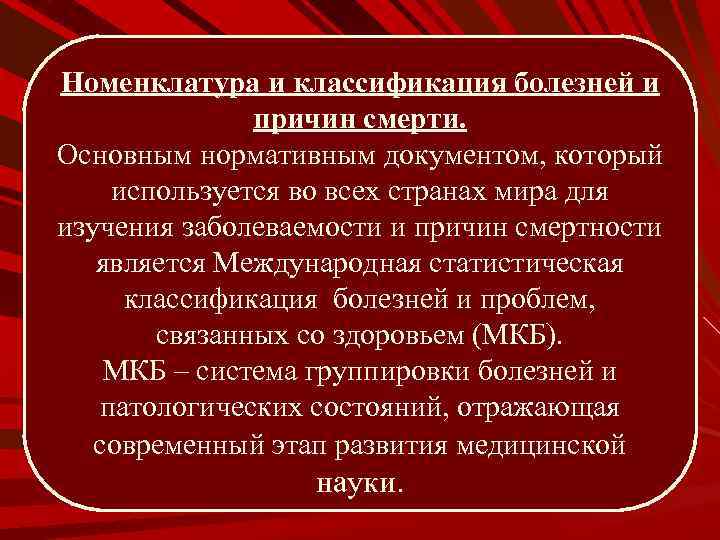 Номенклатура и классификация болезней и причин смерти.

Основным нормативным документом, который используется во всех странах мира для изучения заболеваемости и причин смертности является Международная статистическая классификация болезней и проблем, связанных со здоровьем (МКБ).

МКБ – система группировки болезней и патологических состояний, отражающая современный этап развития медицинской науки.